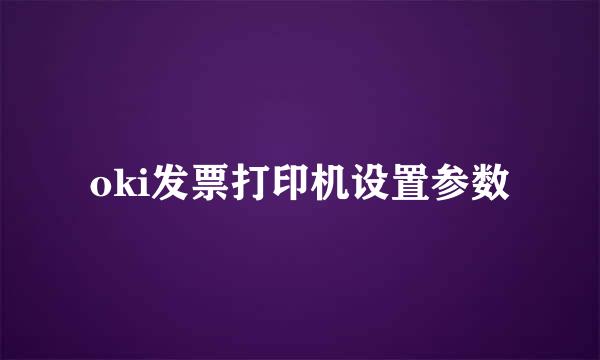 oki发票打印机设置参数